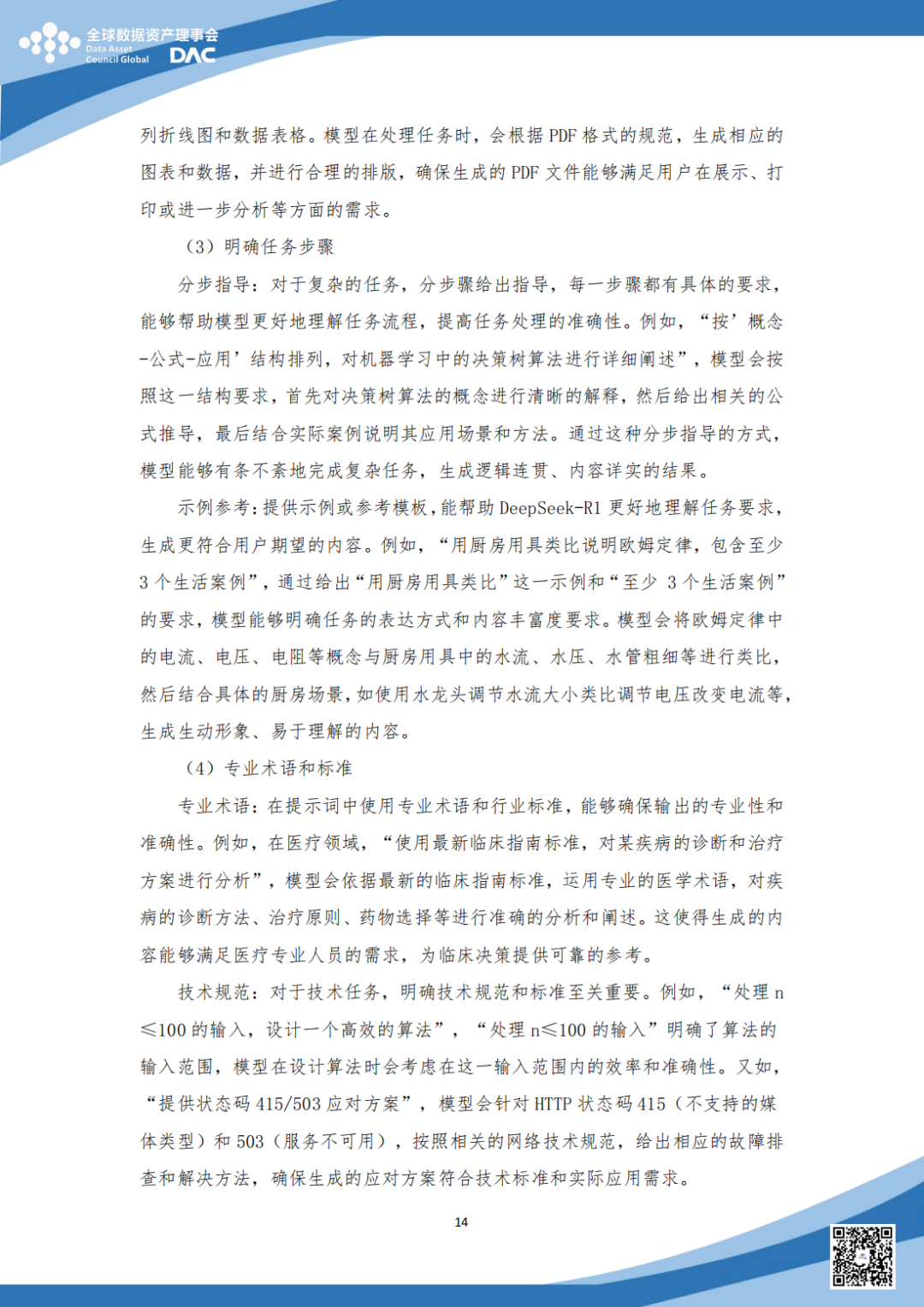 全球数据资产理事会
Data Asset Council Global
DAC

列折线图和数据表格。模型在处理任务时，会根据 PDF 格式的规范，生成相应的图表和数据，并进行合理的排版，确保生成的 PDF 文件能够满足用户在展示、打印或进一步分析等方面的需求。

（3）明确任务步骤

分步指导：对于复杂的任务，分步骤给出指导，每一步骤都有具体的要求，能够帮助模型更好地理解任务流程，提高任务处理的准确性。例如，“按’概念-公式-应用’结构排列，对机器学习中的决策树算法进行详细阐述”，模型会按照这一结构要求，首先对决策树算法的概念进行清晰的解释，然后给出相关的公式推导，最后结合实际案例说明其应用场景和方法。通过这种分步指导的方式，模型能够有条不紊地完成复杂任务，生成逻辑连贯、内容详实的结果。

示例参考：提供示例或参考模板，能帮助 DeepSeek-R1 更好地理解任务要求，生成更符合用户期望的内容。例如，“用厨房用具类比说明欧姆定律，包含至少 3 个生活案例”，通过给出“用厨房用具类比”这一示例和“至少 3 个生活案例”的要求，模型能够明确任务的表达方式和内容丰富度要求。模型会将欧姆定律中的电流、电压、电阻等概念与厨房用具中的水流、水压、水管粗细等进行类比，然后结合具体的厨房场景，如使用水龙头调节水流大小类比调节电压改变电流等，生成生动形象、易于理解的内容。

（4）专业术语和标准

专业术语：在提示词中使用专业术语和行业标准，能够确保输出的专业性和准确性。例如，在医疗领域，“使用最新临床指南标准，对某疾病的诊断和治疗方案进行分析”，模型会依据最新的临床指南标准，运用专业的医学术语，对疾病的诊断方法、治疗原则、药物选择等进行准确的分析和阐述。这使得生成的内容能够满足医疗专业人员的需求，为临床决策提供可靠的参考。

技术规范：对于技术任务，明确技术规范和标准至关重要。例如，“处理 n≤100 的输入，设计一个高效的算法”，“处理 n≤100 的输入”明确了算法的输入范围，模型在设计算法时会考虑在这一输入范围内的效率和准确性。又如，“提供状态码 415/503 应对方案”，模型会针对 HTTP 状态码 415（不支持的媒体类型）和 503（服务不可用），按照相关的网络技术规范，给出相应的故障排查和解决方法，确保生成的应对方案符合技术标准和实际应用需求。

14